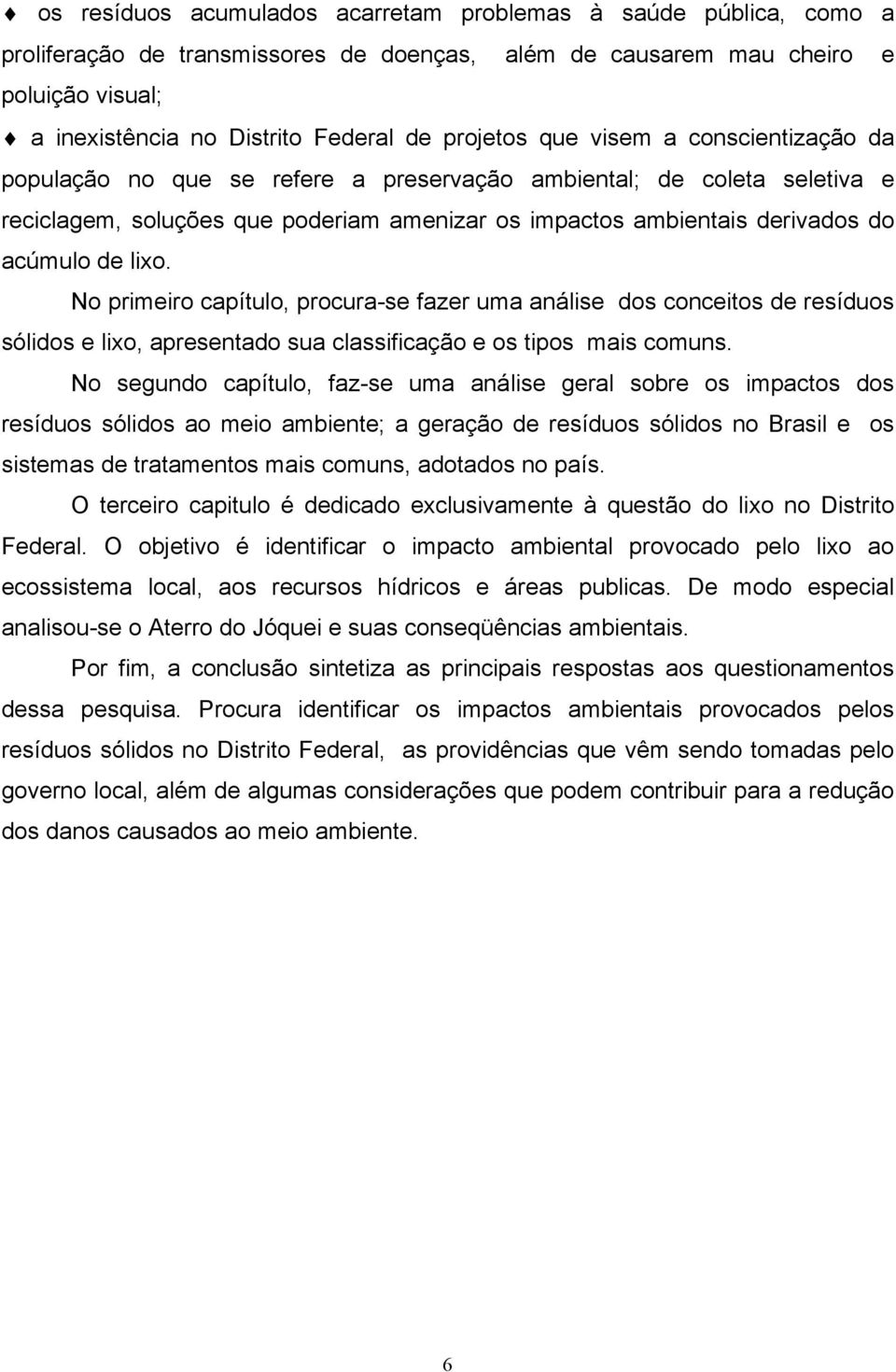 ♦ os resíduos acumulados acarretam problemas à saúde pública, como a proliferação de transmissores de doenças, além de causarem mau cheiro e poluição visual;

♦ a inexistência no Distrito Federal de projetos que visem a conscientização da população no que se refere a preservação ambiental; de coleta seletiva e reciclagem, soluções que poderiam amenizar os impactos ambientais derivados do acúmulo de lixo.

No primeiro capítulo, procura-se fazer uma análise dos conceitos de resíduos sólidos e lixo, apresentado sua classificação e os tipos mais comuns.

No segundo capítulo, faz-se uma análise geral sobre os impactos dos resíduos sólidos ao meio ambiente; a geração de resíduos sólidos no Brasil e os sistemas de tratamentos mais comuns, adotados no país.

O terceiro capitulo é dedicado exclusivamente à questão do lixo no Distrito Federal. O objetivo é identificar o impacto ambiental provocado pelo lixo ao ecossistema local, aos recursos hídricos e áreas publicas. De modo especial analisou-se o Aterro do Jóquei e suas conseqüências ambientais.

Por fim, a conclusão sintetiza as principais respostas aos questionamentos dessa pesquisa. Procura identificar os impactos ambientais provocados pelos resíduos sólidos no Distrito Federal, as providências que vêm sendo tomadas pelo governo local, além de algumas considerações que podem contribuir para a redução dos danos causados ao meio ambiente.

6